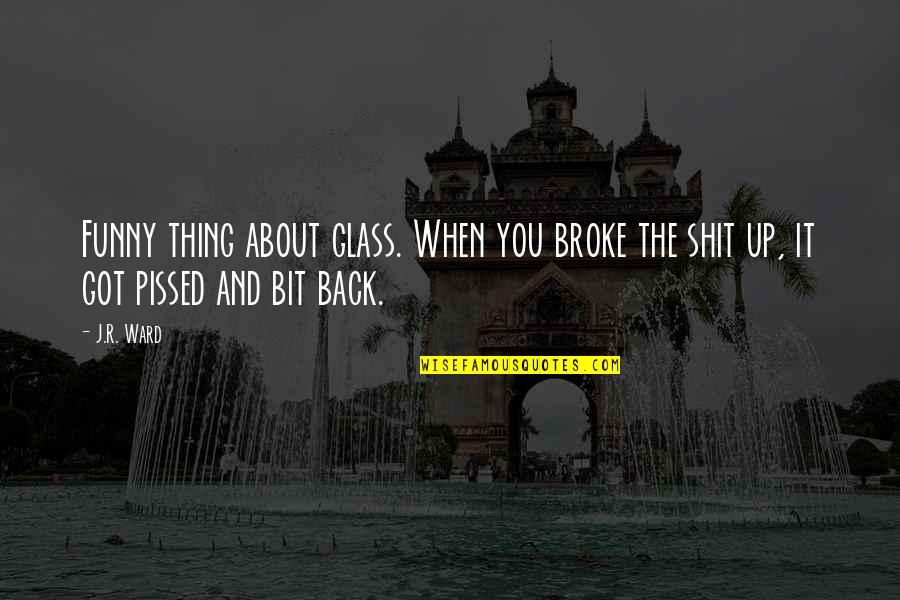 Funny thing about glass. When you broke the shit up, it got pissed and bit back.

- J.R. Ward

WISEFAMOUSQUOTES.COM